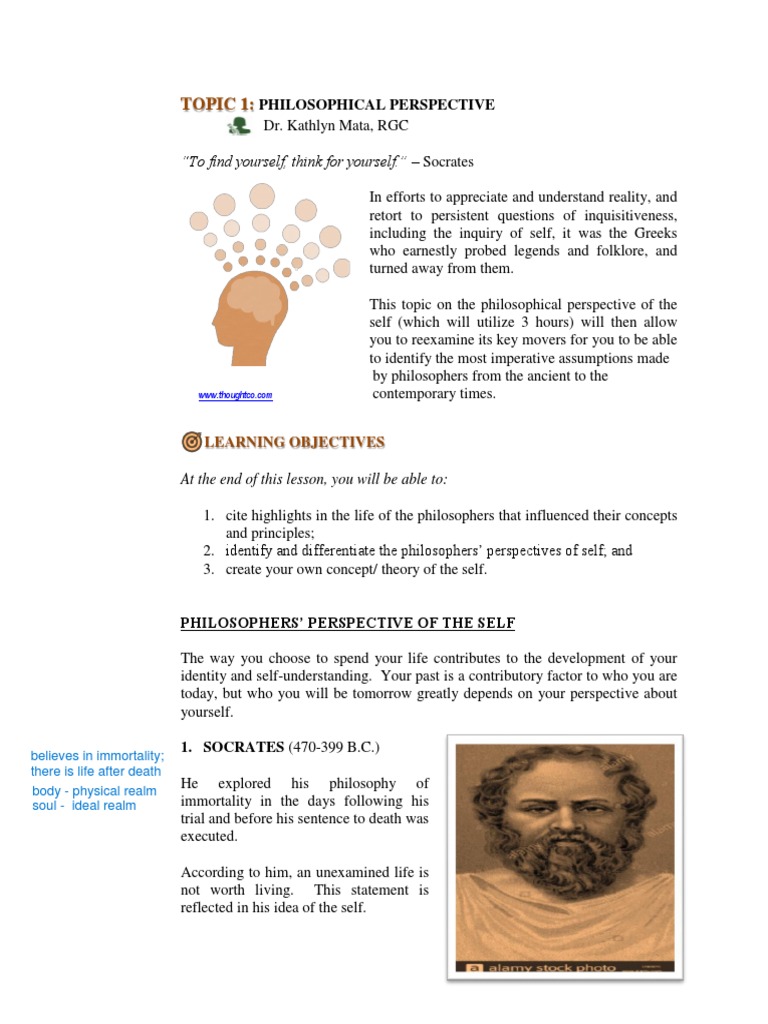 TOPIC 1: PHILOSOPHICAL PERSPECTIVE
Dr. Kathlyn Mata, RGC

"To find yourself, think for yourself." – Socrates

In efforts to appreciate and understand reality, and retort to persistent questions of inquisitiveness, including the inquiry of self, it was the Greeks who earnestly probed legends and folklore, and turned away from them.

This topic on the philosophical perspective of the self (which will utilize 3 hours) will then allow you to reexamine its key movers for you to be able to identify the most imperative assumptions made by philosophers from the ancient to the contemporary times.

www.thoughtco.com

LEARNING OBJECTIVES

At the end of this lesson, you will be able to:

1. cite highlights in the life of the philosophers that influenced their concepts and principles;
2. identify and differentiate the philosophers' perspectives of self; and
3. create your own concept/ theory of the self.

PHILOSOPHERS' PERSPECTIVE OF THE SELF

The way you choose to spend your life contributes to the development of your identity and self-understanding. Your past is a contributory factor to who you are today, but who you will be tomorrow greatly depends on your perspective about yourself.

believes in immortality; there is life after death
body - physical realm
soul - ideal realm

1. SOCRATES (470-399 B.C.)

He explored his philosophy of immortality in the days following his trial and before his sentence to death was executed.

According to him, an unexamined life is not worth living. This statement is reflected in his idea of the self.

a alamy stock photo